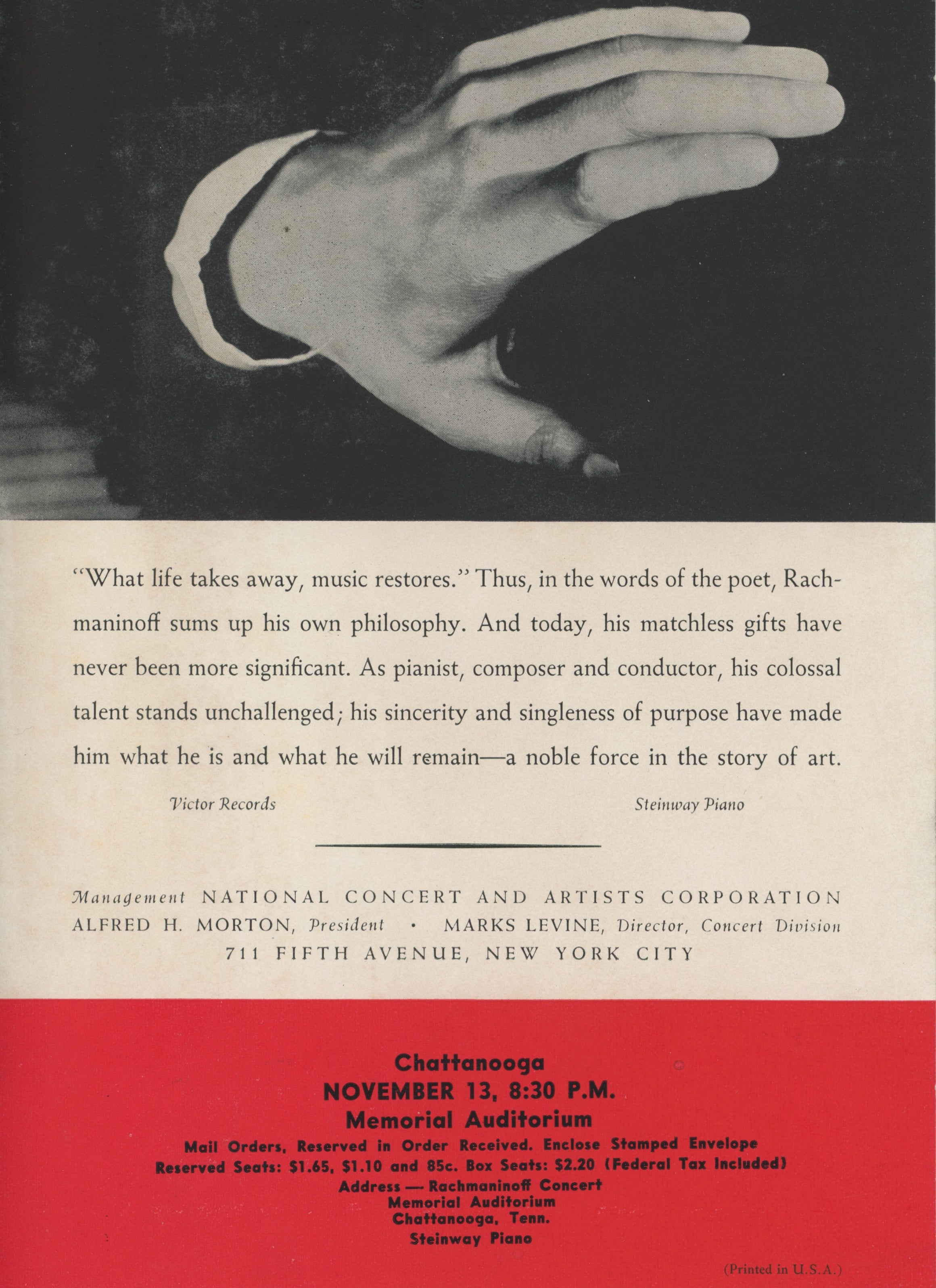 "What life takes away, music restores." Thus, in the words of the poet, Rachmaninoff sums up his own philosophy. And today, his matchless gifts have never been more significant. As pianist, composer and conductor, his colossal talent stands unchallenged; his sincerity and singleness of purpose have made him what he is and what he will remain—a noble force in the story of art.

Victor Records

Steinway Piano

Management NATIONAL CONCERT AND ARTISTS CORPORATION
ALFRED H. MORTON, President • MARKS LEVINE, Director, Concert Division
711 FIFTH AVENUE, NEW YORK CITY

Chattanooga
NOVEMBER 13, 8:30 P.M.
Memorial Auditorium
Mail Orders, Reserved in Order Received. Enclose Stamped Envelope
Reserved Seats: $1.65, $1.10 and 85c. Box Seats: $2.20 (Federal Tax Included)
Address — Rachmaninoff Concert
Memorial Auditorium
Chattanooga, Tenn.
Steinway Piano

(Printed in U.S.A.)